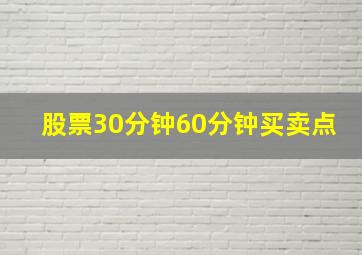 股票30分钟60分钟买卖点